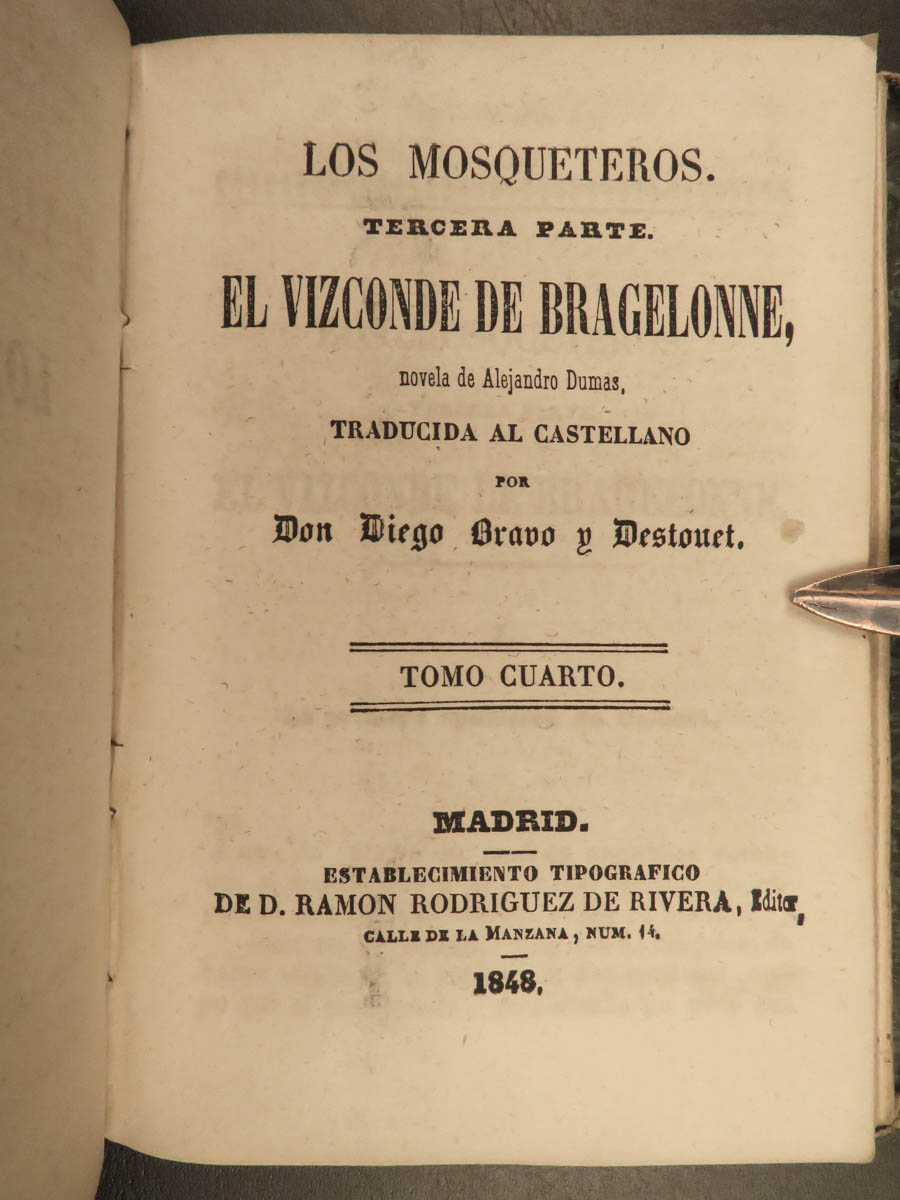 LOS MOSQUETEROS.
TERCERA PARTE.
EL VIZCONDE DE BRAGELONNE,
novela de Alejandro Dumas,
TRADUCIDA AL CASTELLANO
POR
Don Diego Bravo y Destouet.

TOMO CUARTO.

MADRID.
ESTABLECIMIENTO TIPOGRAFICO
DE D. RAMON RODRIGUEZ DE RIVERA, Editor,
CALLE DE LA MANZANA, NUM. 14.
1848.